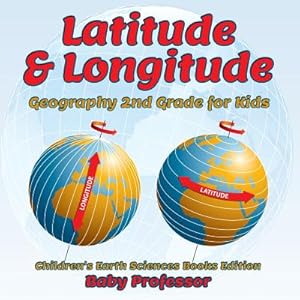 Latitude & Longitude

Geography 2nd Grade for Kids

LONGITUDE

LATITUDE

Children's Earth Sciences Books Edition

Baby Professor